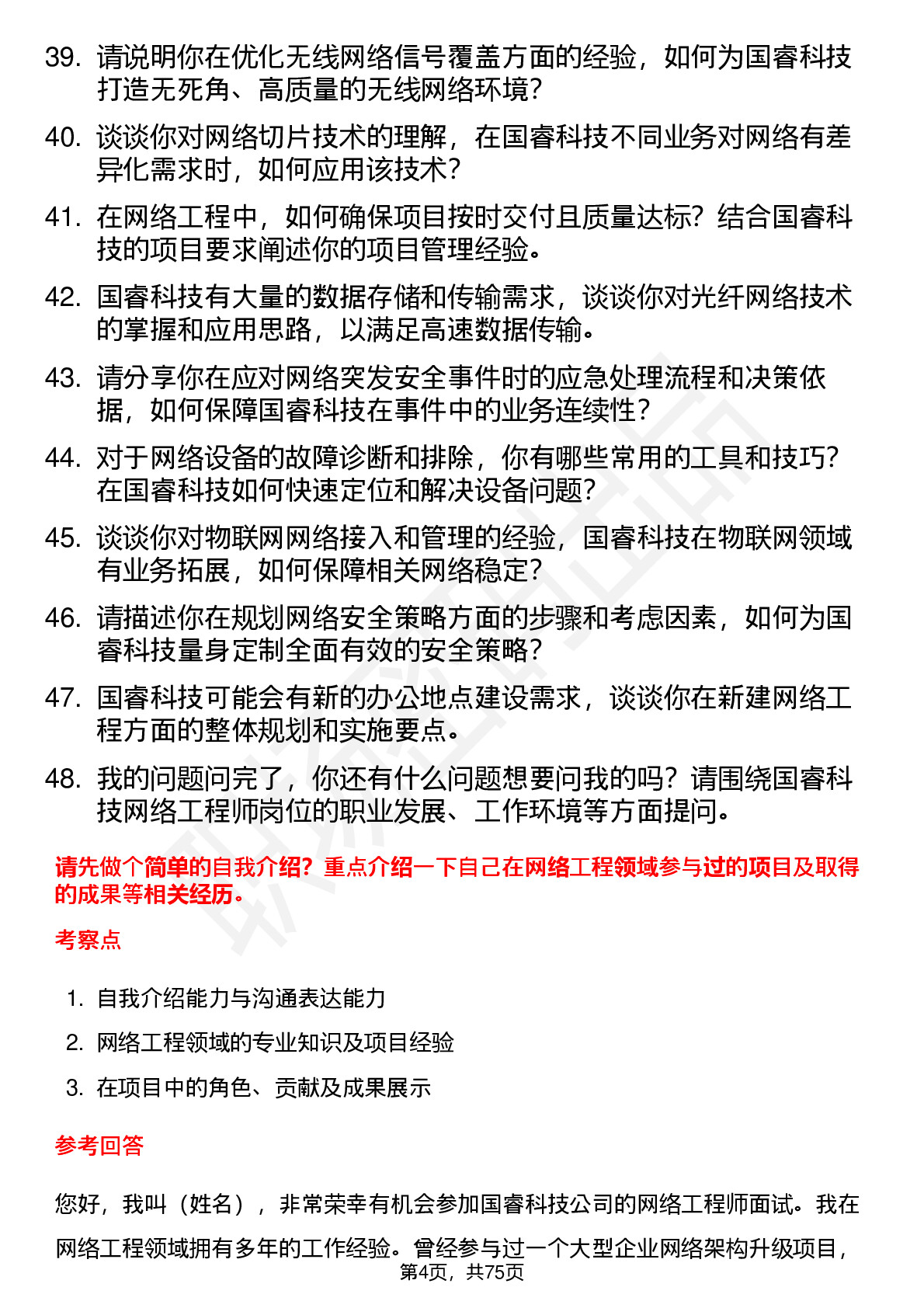 39. 请说明你在优化无线网络信号覆盖方面的经验，如何为国睿科技打造无死角、高质量的无线网络环境？

40. 谈谈你对网络切片技术的理解，在国睿科技不同业务对网络有差异化需求时，如何应用该技术？

41. 在网络工程中，如何确保项目按时交付且质量达标？结合国睿科技的项目要求阐述你的项目管理经验。

42. 国睿科技有大量的数据存储和传输需求，谈谈你对光纤网络技术的掌握和应用思路，以满足高速数据传输。

43. 请分享你在应对网络突发安全事件时的应急处理流程和决策依据，如何保障国睿科技在事件中的业务连续性？

44. 对于网络设备的故障诊断和排除，你有哪些常用的工具和技巧？在国睿科技如何快速定位和解决设备问题？

45. 谈谈你对物联网网络接入和管理的经验，国睿科技在物联网领域有业务拓展，如何保障相关网络稳定？

46. 请描述你在规划网络安全策略方面的步骤和考虑因素，如何为国睿科技量身定制全面有效的安全策略？

47. 国睿科技可能会有新的办公地点建设需求，谈谈你在新建网络工程方面的整体规划和实施要点。

48. 我的问题问完了，你还有什么问题想要问我的吗？请围绕国睿科技网络工程师岗位的职业发展、工作环境等方面提问。

请先做个简单的自我介绍？重点介绍一下自己在网络工程领域参与过的项目及取得的成果等相关经历。

考察点

1. 自我介绍能力与沟通表达能力
2. 网络工程领域的专业知识及项目经验
3. 在项目中的角色、贡献及成果展示

参考回答

您好，我叫（姓名），非常荣幸有机会参加国睿科技公司的网络工程师面试。我在网络工程领域拥有多年的工作经验。曾经参与过一个大型企业网络架构升级项目，

第4页，共75页